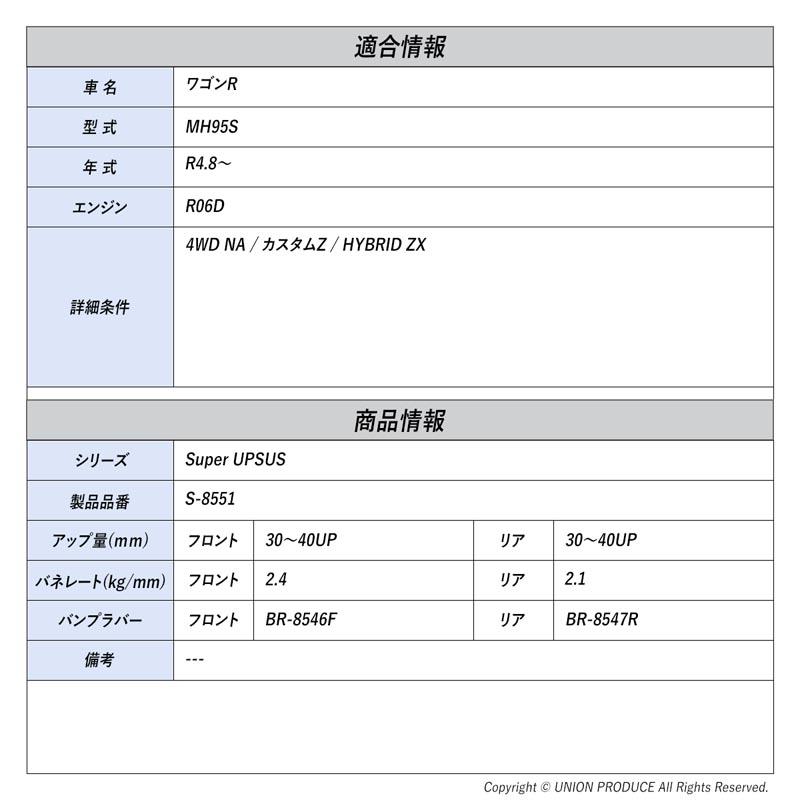 適合情報

| 車名 | ワゴンR |
|---|---|
| 型式 | MH95S |
| 年式 | R4.8～ |
| エンジン | R06D |
| 詳細条件 | 4WD NA / カスタムZ / HYBRID ZX |

商品情報

| シリーズ | Super UPSUS | | | |
|---|---|---|---|---|
| 製品品番 | S-8551 | | | |
| アップ量(mm) | フロント | 30～40UP | リア | 30～40UP |
| バネレート(kg/mm) | フロント | 2.4 | リア | 2.1 |
| バンプラバー | フロント | BR-8546F | リア | BR-8547R |
| 備考 | --- | | | |

Copyright © UNION PRODUCE All Rights Reserved.